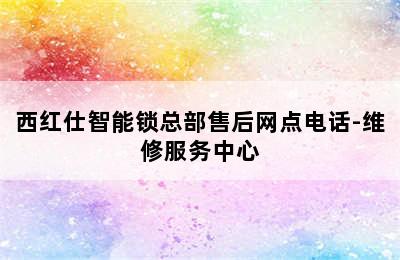 西红仕智能锁总部售后网点电话-维修服务中心